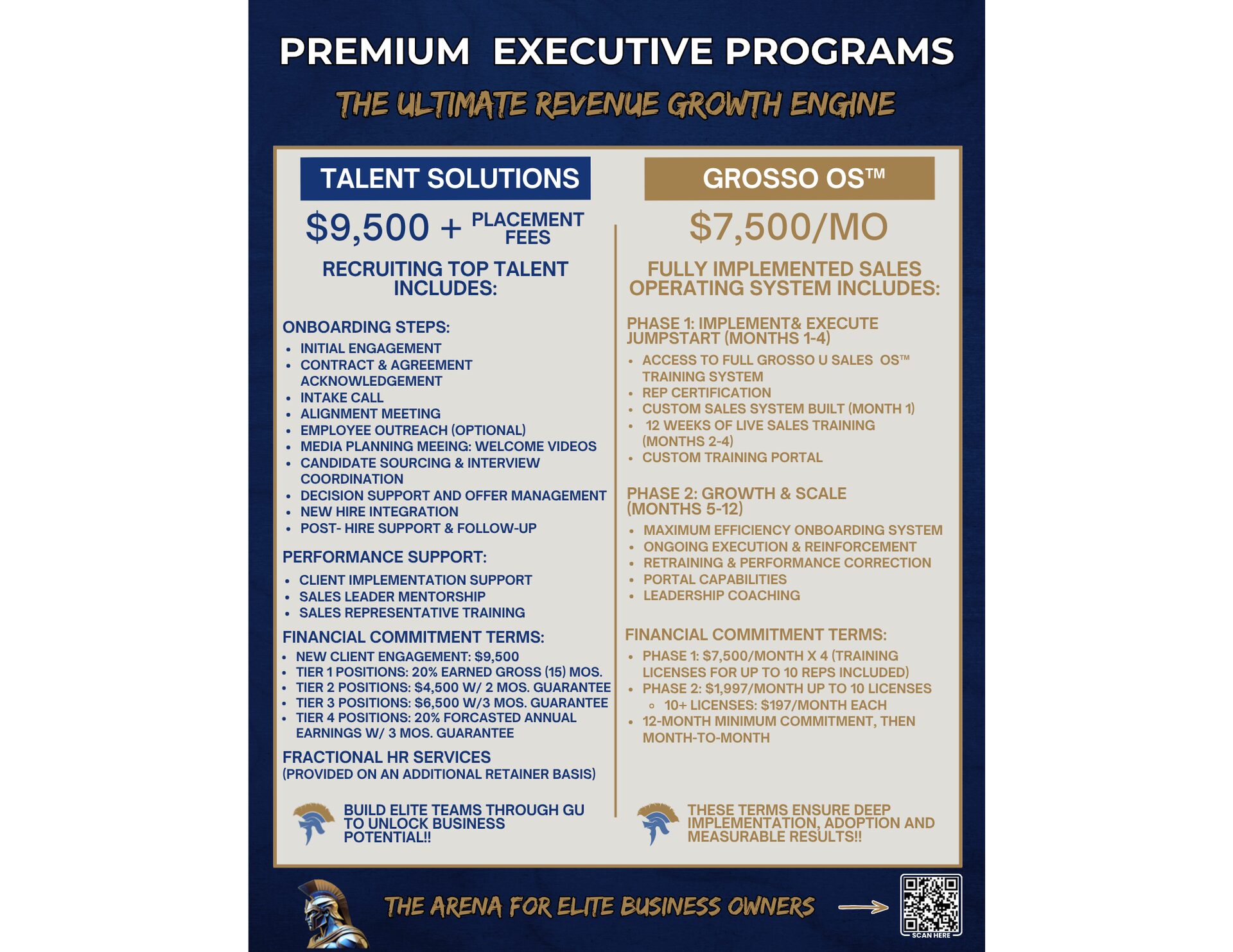 PREMIUM EXECUTIVE PROGRAMS

THE ULTIMATE REVENUE GROWTH ENGINE

TALENT SOLUTIONS

$9,500 + PLACEMENT FEES

RECRUITING TOP TALENT INCLUDES:

ONBOARDING STEPS:

- INITIAL ENGAGEMENT
- CONTRACT & AGREEMENT ACKNOWLEDGEMENT
- INTAKE CALL
- ALIGNMENT MEETING
- EMPLOYEE OUTREACH (OPTIONAL)
- MEDIA PLANNING MEEING: WELCOME VIDEOS
- CANDIDATE SOURCING & INTERVIEW COORDINATION
- DECISION SUPPORT AND OFFER MANAGEMENT
- NEW HIRE INTEGRATION
- POST- HIRE SUPPORT & FOLLOW-UP

PERFORMANCE SUPPORT:

- CLIENT IMPLEMENTATION SUPPORT
- SALES LEADER MENTORSHIP
- SALES REPRESENTATIVE TRAINING

FINANCIAL COMMITMENT TERMS:

- NEW CLIENT ENGAGEMENT: $9,500
- TIER 1 POSITIONS: 20% EARNED GROSS (15) MOS.
- TIER 2 POSITIONS: $4,500 W/ 2 MOS. GUARANTEE
- TIER 3 POSITIONS: $6,500 W/3 MOS. GUARANTEE
- TIER 4 POSITIONS: 20% FORCASTED ANNUAL EARNINGS W/ 3 MOS. GUARANTEE

FRACTIONAL HR SERVICES
(PROVIDED ON AN ADDITIONAL RETAINER BASIS)

BUILD ELITE TEAMS THROUGH GU TO UNLOCK BUSINESS POTENTIAL!!

GROSSO OS™

$7,500/MO

FULLY IMPLEMENTED SALES OPERATING SYSTEM INCLUDES:

PHASE 1: IMPLEMENT& EXECUTE JUMPSTART (MONTHS 1-4)

- ACCESS TO FULL GROSSO U SALES OS™ TRAINING SYSTEM
- REP CERTIFICATION
- CUSTOM SALES SYSTEM BUILT (MONTH 1)
- 12 WEEKS OF LIVE SALES TRAINING (MONTHS 2-4)
- CUSTOM TRAINING PORTAL

PHASE 2: GROWTH & SCALE (MONTHS 5-12)

- MAXIMUM EFFICIENCY ONBOARDING SYSTEM
- ONGOING EXECUTION & REINFORCEMENT
- RETRAINING & PERFORMANCE CORRECTION
- PORTAL CAPABILITIES
- LEADERSHIP COACHING

FINANCIAL COMMITMENT TERMS:

- PHASE 1: $7,500/MONTH X 4 (TRAINING LICENSES FOR UP TO 10 REPS INCLUDED)
- PHASE 2: $1,997/MONTH UP TO 10 LICENSES
  - 10+ LICENSES: $197/MONTH EACH
- 12-MONTH MINIMUM COMMITMENT, THEN MONTH-TO-MONTH

THESE TERMS ENSURE DEEP IMPLEMENTATION, ADOPTION AND MEASURABLE RESULTS!!

THE ARENA FOR ELITE BUSINESS OWNERS

SCAN HERE